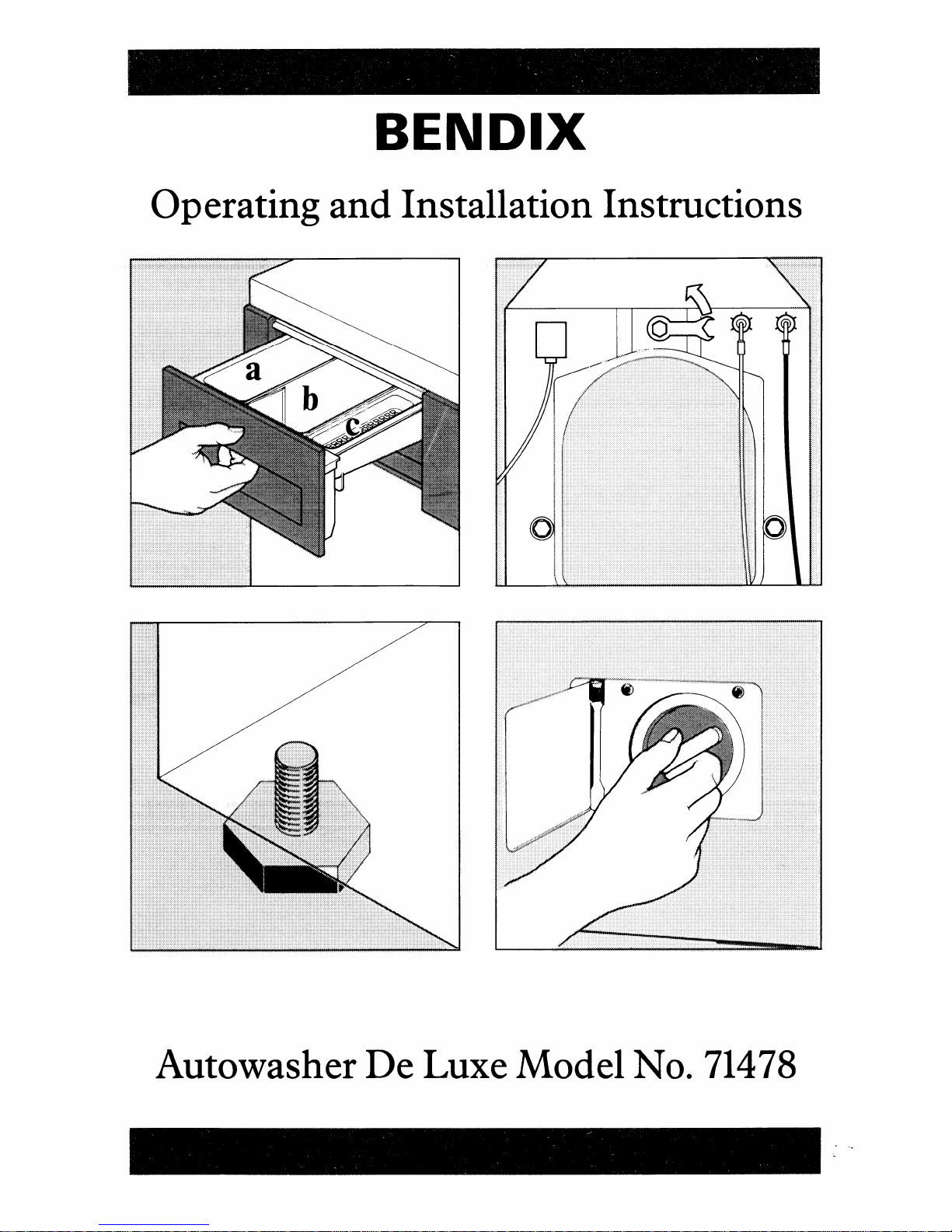 BENDIX

Operating and Installation Instructions

a

b

c

Autowasher De Luxe Model No. 71478